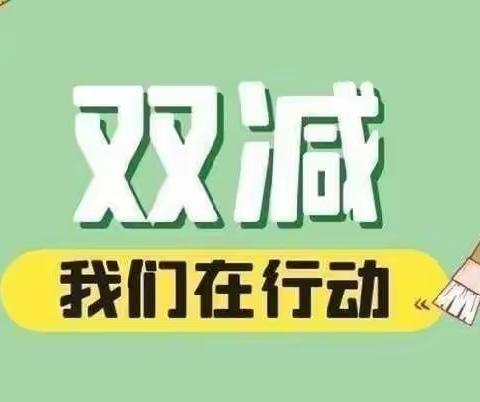 双减

我们在行动